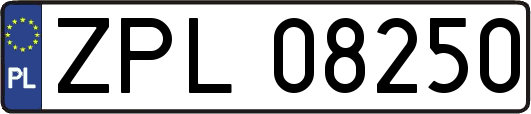 PL

ZPL 08250